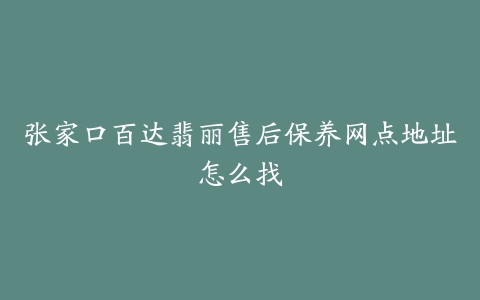 张家口百达翡丽售后保养网点地址怎么找